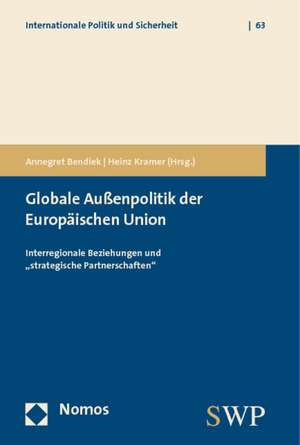 Internationale Politik und Sicherheit | 63

Annegret Bendiek | Heinz Kramer (Hrsg.)

Globale Außenpolitik der Europäischen Union

Interregionale Beziehungen und „strategische Partnerschaften“

Nomos

SWP